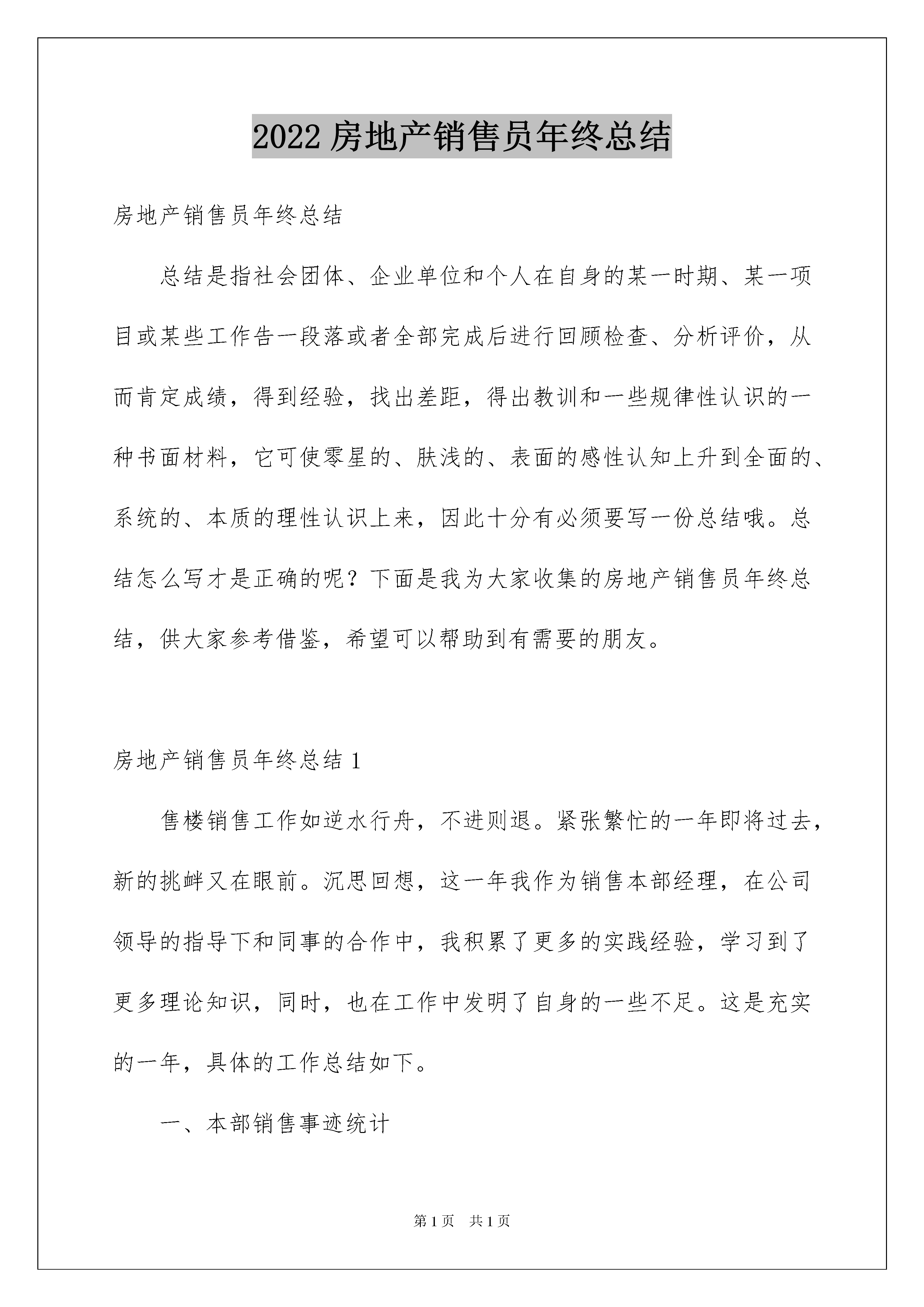 2022 房地产销售员年终总结

房地产销售员年终总结

总结是指社会团体、企业单位和个人在自身的某一时期、某一项目或某些工作告一段落或者全部完成后进行回顾检查、分析评价，从而肯定成绩，得到经验，找出差距，得出教训和一些规律性认识的一种书面材料，它可使零星的、肤浅的、表面的感性认知上升到全面的、系统的、本质的理性认识上来，因此十分有必须要写一份总结哦。总结怎么写才是正确的呢？下面是我为大家收集的房地产销售员年终总结，供大家参考借鉴，希望可以帮助到有需要的朋友。

房地产销售员年终总结 1

售楼销售工作如逆水行舟，不进则退。紧张繁忙的一年即将过去，新的挑衅又在眼前。沉思回想，这一年我作为销售本部经理，在公司领导的指导下和同事的合作中，我积累了更多的实践经验，学习到了更多理论知识，同时，也在工作中发明了自身的一些不足。这是充实的一年，具体的工作总结如下。

一、本部销售事迹统计

第 1 页 共 1 页